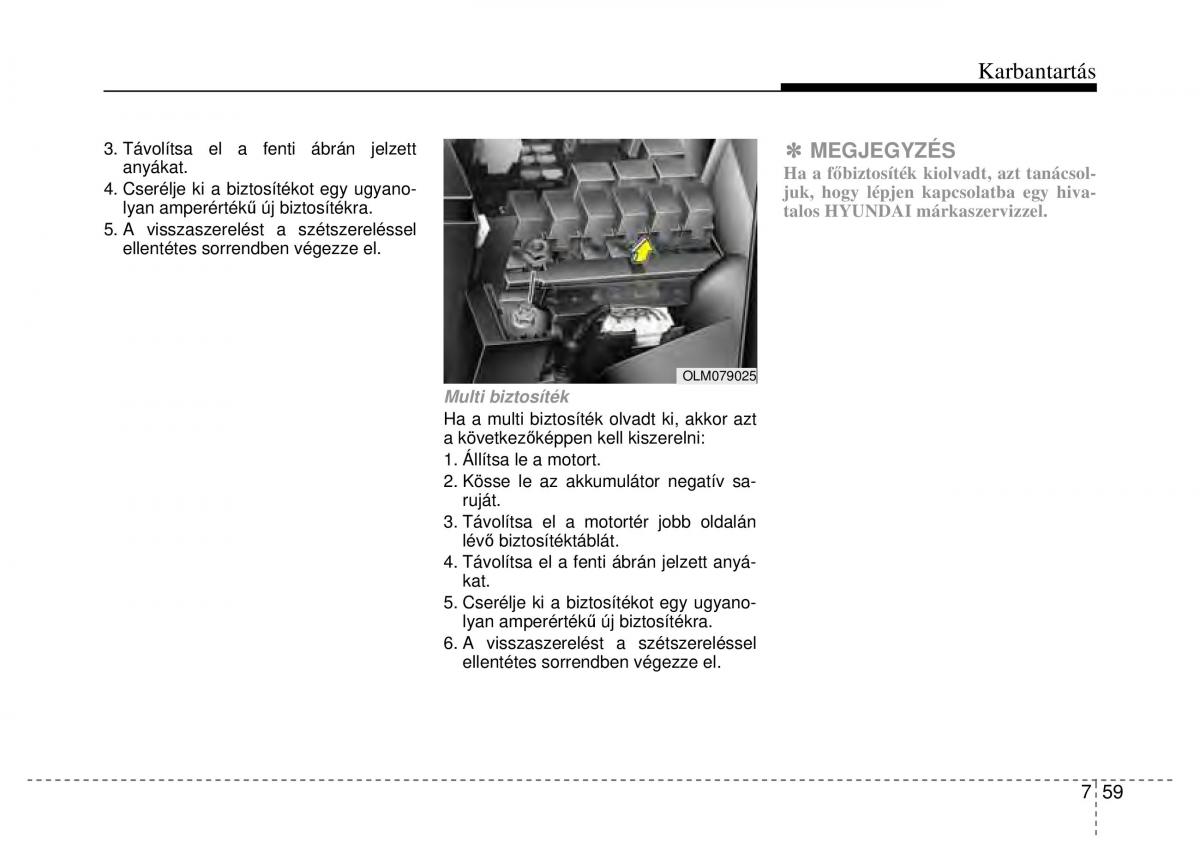 Karbantartás

3. Távolítsa el a fenti ábrán jelzett anyákat.
4. Cserélje ki a biztosítékot egy ugyanolyan amperértékű új biztosítékra.
5. A visszaszerelést a szétszereléssel ellentétes sorrendben végezze el.

OLM079025

Multi biztosíték
Ha a multi biztosíték olvadt ki, akkor azt a következőképpen kell kiszerelni:
1. Állítsa le a motort.
2. Kösse le az akkumulátor negatív saruját.
3. Távolítsa el a motortér jobb oldalán lévő biztosítéktáblát.
4. Távolítsa el a fenti ábrán jelzett anyákat.
5. Cserélje ki a biztosítékot egy ugyanolyan amperértékű új biztosítékra.
6. A visszaszerelést a szétszereléssel ellentétes sorrendben végezze el.

✽ MEGJEGYZÉS
Ha a főbiztosíték kiolvadt, azt tanácsoljuk, hogy lépjen kapcsolatba egy hivatalos HYUNDAI márkaszervizzel.

7 59